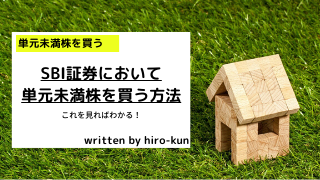 単元未満株を買う

SBI証券において
単元未満株を買う方法

これを見ればわかる！

written by hiro-kun